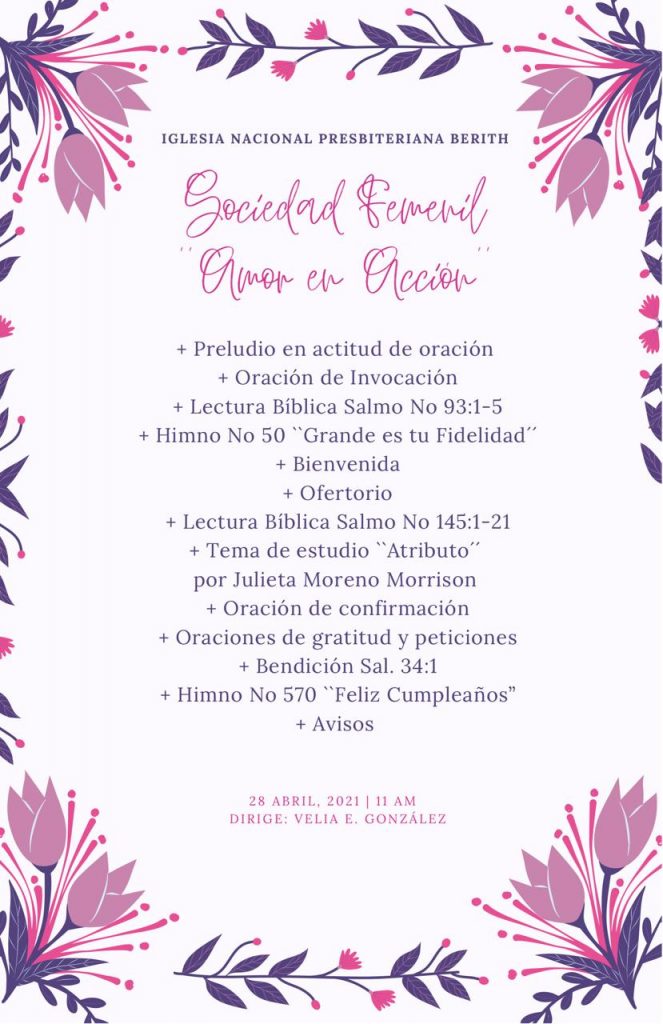 IGLESIA NACIONAL PRESBITERIANA BERITH

Sociedad Femenil
´´Amor en Acción´´

+ Preludio en actitud de oración
+ Oración de Invocación
+ Lectura Bíblica Salmo No 93:1-5
+ Himno No 50 ``Grande es tu Fidelidad´´
+ Bienvenida
+ Ofertorio
+ Lectura Bíblica Salmo No 145:1-21
+ Tema de estudio ``Atributo´´
por Julieta Moreno Morrison
+ Oración de confirmación
+ Oraciones de gratitud y peticiones
+ Bendición Sal. 34:1
+ Himno No 570 ``Feliz Cumpleaños”
+ Avisos

28 ABRIL, 2021 | 11 AM
DIRIGE: VELIA E. GONZÁLEZ